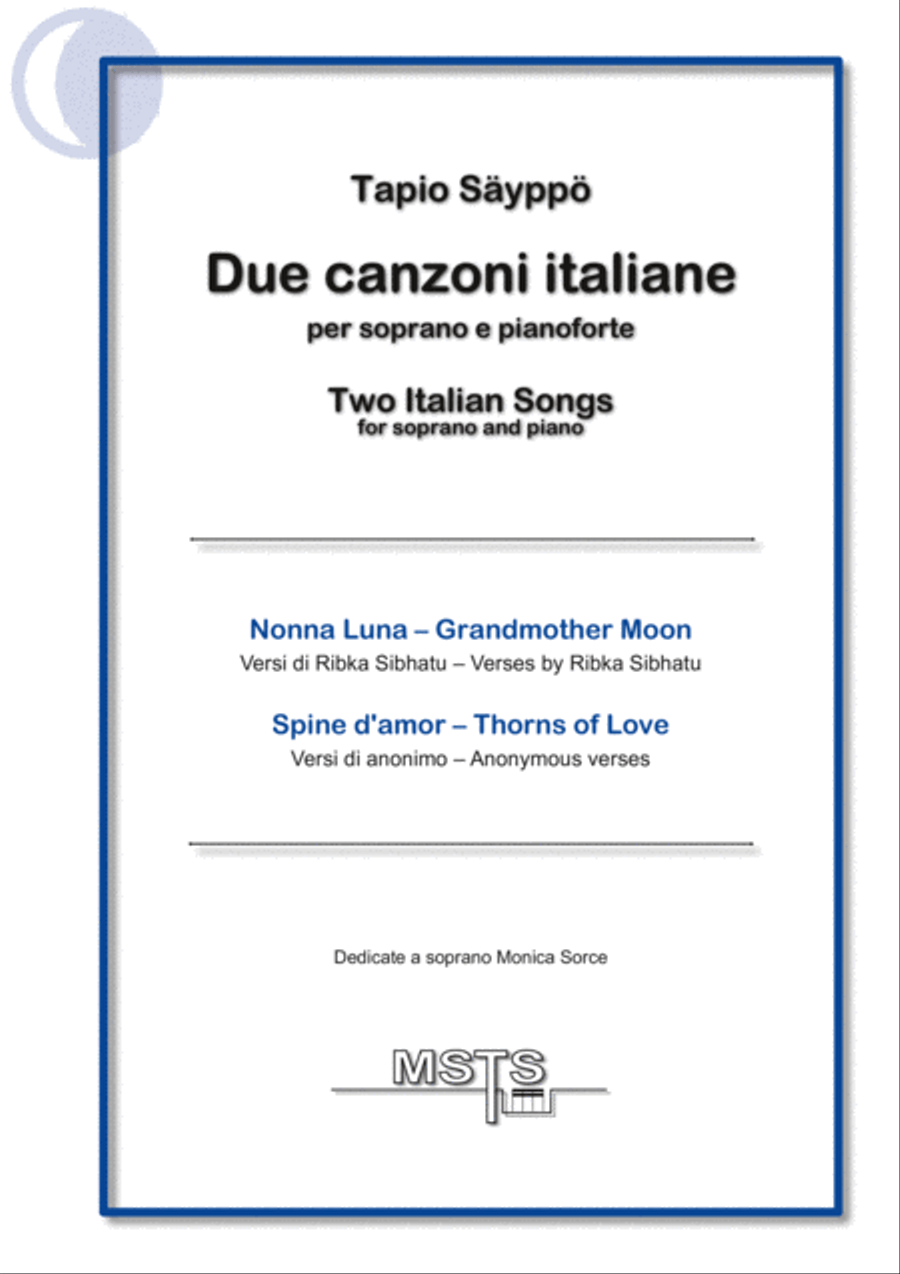 Tapio Säyppö

Due canzoni italiane

per soprano e pianoforte

Two Italian Songs

for soprano and piano

Nonna Luna – Grandmother Moon

Versi di Ribka Sibhatu – Verses by Ribka Sibhatu

Spine d'amor – Thorns of Love

Versi di anonimo – Anonymous verses

Dedicate a soprano Monica Sorce

MSTS